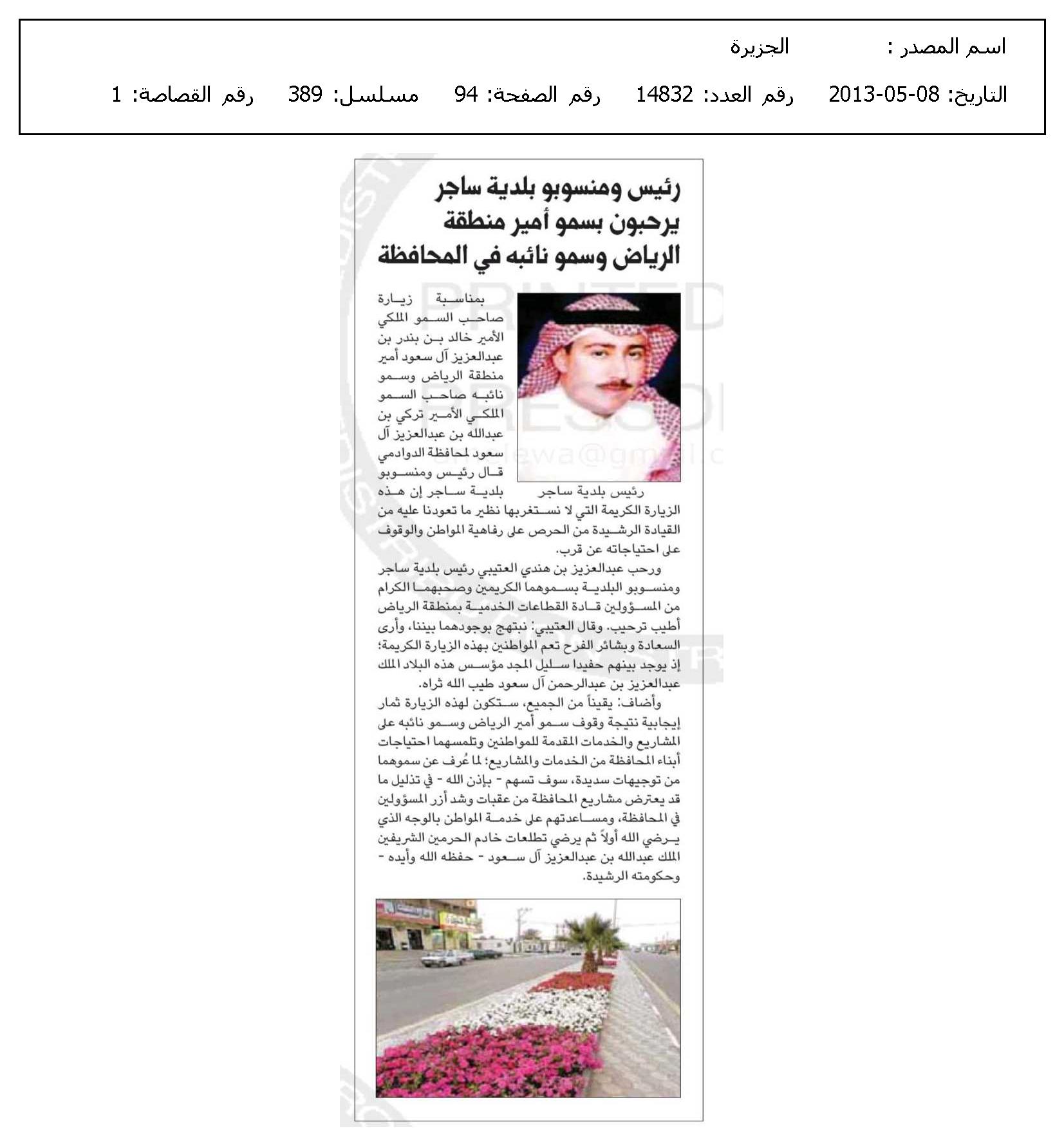 اسم المصدر : الجزيرة

التاريخ: 08-05-2013 رقم العدد: 14832 رقم الصفحة: 94 مسلسل: 389 رقم القصاصة: 1

رئيس ومنسوبو بلدية ساجر يرحبون بسمو أمير منطقة الرياض وسمو نائبه في المحافظة

رئيس بلدية ساجر

بمناسبة زيارة صاحب السمو الملكي الأمير خالد بن بندر بن عبدالعزيز آل سعود أمير منطقة الرياض وسمو نائبه صاحب السمو الملكي الأمير تركي بن عبدالله بن عبدالعزيز آل سعود لمحافظة الدوادمي قال رئيس ومنسوبو بلدية ساجر إن هذه الزيارة الكريمة التي لا نستغربها نظير ما تعودنا عليه من القيادة الرشيدة من الحرص على رفاهية المواطن والوقوف على احتياجاته عن قرب.

ورحب عبدالعزيز بن هندي العتيبي رئيس بلدية ساجر ومنسوبو البلدية بسموهما الكريمين وصحبهما الكرام من المسؤولين قادة القطاعات الخدمية بمنطقة الرياض أطيب ترحيب. وقال العتيبي: نبتهج بوجودهما بيننا، وأرى السعادة وبشائر الفرح تعم المواطنين بهذه الزيارة الكريمة؛ إذ يوجد بينهم حفيدا سليل المجد مؤسس هذه البلاد الملك عبدالعزيز بن عبدالرحمن آل سعود طيب الله ثراه.

وأضاف: يقيناً من الجميع، ستكون لهذه الزيارة ثمار إيجابية نتيجة وقوف سمو أمير الرياض وسمو نائبه على المشاريع والخدمات المقدمة للمواطنين وتلمسهما احتياجات أبناء المحافظة من الخدمات والمشاريع؛ لما عُرف عن سموهما من توجيهات سديدة، سوف تسهم - بإذن الله - في تذليل ما قد يعترض مشاريع المحافظة من عقبات وشد أزر المسؤولين في المحافظة، ومساعدتهم على خدمة المواطن بالوجه الذي يرضي الله أولاً ثم يرضي تطلعات خادم الحرمين الشريفين الملك عبدالله بن عبدالعزيز آل سعود - حفظه الله وأيده - وحكومته الرشيدة.